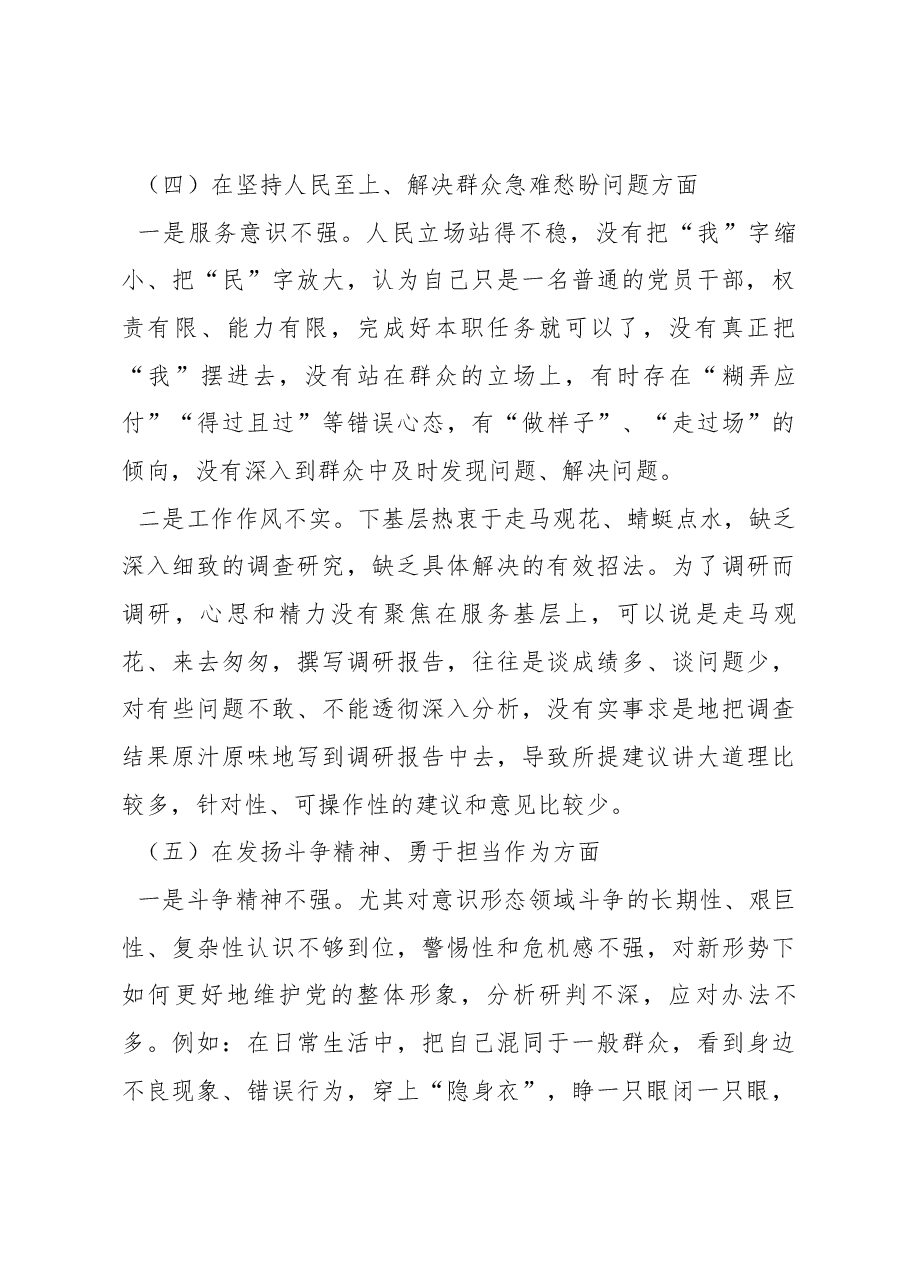 （四）在坚持人民至上、解决群众急难愁盼问题方面

一是服务意识不强。人民立场站得不稳，没有把“我”字缩小、把“民”字放大，认为自己只是一名普通的党员干部，权责有限、能力有限，完成好本职任务就可以了，没有真正把“我”摆进去，没有站在群众的立场上，有时存在“糊弄应付”“得过且过”等错误心态，有“做样子”、“走过场”的倾向，没有深入到群众中及时发现问题、解决问题。

二是工作作风不实。下基层热衷于走马观花、蜻蜓点水，缺乏深入细致的调查研究，缺乏具体解决的有效招法。为了调研而调研，心思和精力没有聚焦在服务基层上，可以说是走马观花、来去匆匆，撰写调研报告，往往是谈成绩多、谈问题少，对有些问题不敢、不能透彻深入分析，没有实事求是地把调查结果原汁原味地写到调研报告中去，导致所提建议讲大道理比较多，针对性、可操作性的建议和意见比较少。

（五）在发扬斗争精神、勇于担当作为方面

一是斗争精神不强。尤其对意识形态领域斗争的长期性、艰巨性、复杂性认识不够到位，警惕性和危机感不强，对新形势下如何更好地维护党的整体形象，分析研判不深，应对办法不多。例如：在日常生活中，把自己混同于一般群众，看到身边不良现象、错误行为，穿上“隐身衣”，睁一只眼闭一只眼，